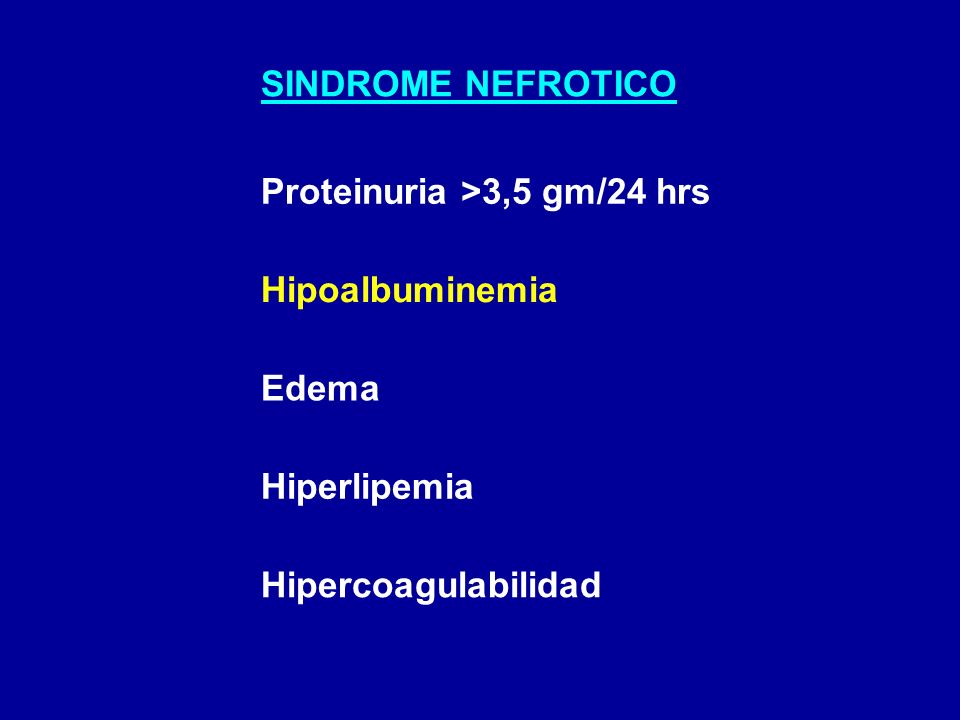 SINDROME NEFROTICO

Proteinuria >3,5 gm/24 hrs

Hipoalbuminemia

Edema

Hiperlipemia

Hipercoagulabilidad